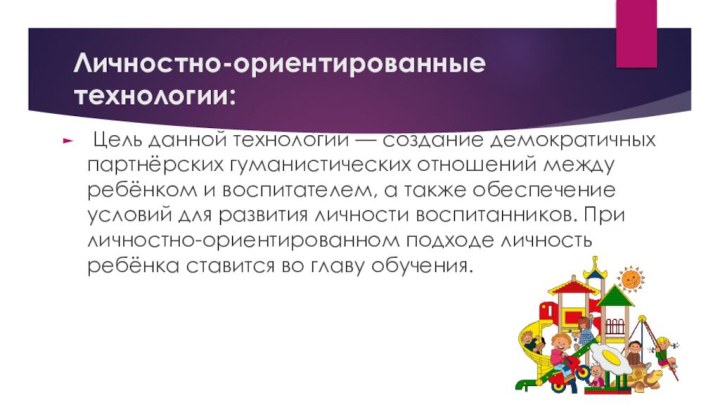 Личностно-ориентированные технологии:

Цель данной технологии — создание демократичных партнёрских гуманистических отношений между ребёнком и воспитателем, а также обеспечение условий для развития личности воспитанников. При личностно-ориентированном подходе личность ребёнка ставится во главу обучения.